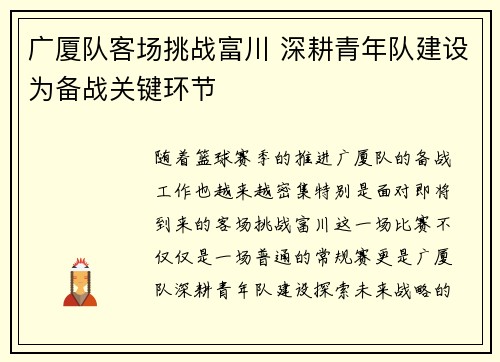 广厦队客场挑战富川 深耕青年队建设为备战关键环节

随着篮球赛季的推进广厦队的备战工作也越来越密集特别是面对即将到来的客场挑战富川这一场比赛不仅仅是一场普通的常规赛更是广厦队深耕青年队建设探索未来战略的